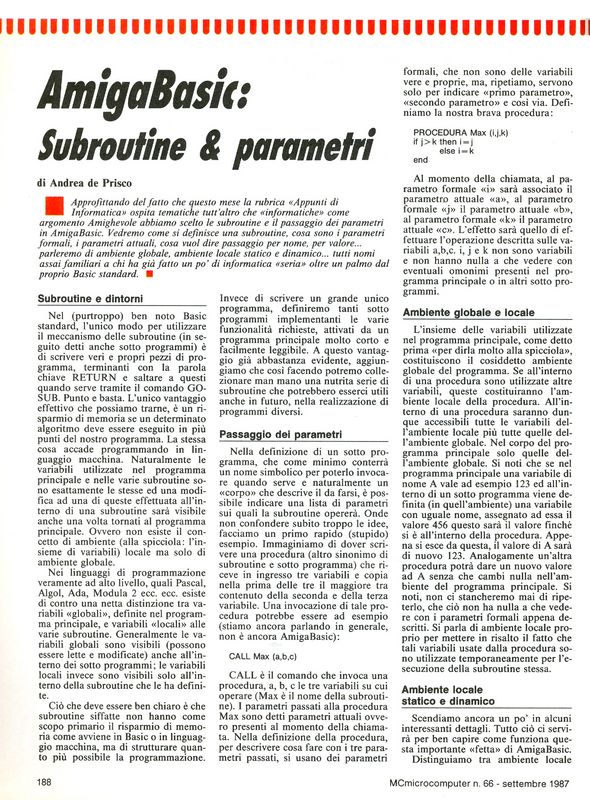 AmigaBasic:
Subroutine & parametri

di Andrea de Prisco

Approfittando del fatto che questo mese la rubrica «Appunti di Informatica» ospita tematiche tutt'altro che «informatiche» come argomento Amighevole abbiamo scelto le subroutine e il passaggio dei parametri in AmigaBasic. Vedremo come si definisce una subroutine, cosa sono i parametri formali, i parametri attuali, cosa vuol dire passaggio per nome, per valore... parleremo di ambiente globale, ambiente locale statico e dinamico... tutti nomi assai familiari a chi ha già fatto un po' di informatica «seria» oltre un palmo dal proprio Basic standard.

Subroutine e dintorni

Nel (purtroppo) ben noto Basic standard, l'unico modo per utilizzare il meccanismo delle subroutine (in seguito detti anche sotto programmi) è di scrivere veri e propri pezzi di programma, terminanti con la parola chiave RETURN e saltare a questi quando serve tramite il comando GOSUB. Punto e basta. L'unico vantaggio effettivo che possiamo trarne, è un risparmio di memoria se un determinato algoritmo deve essere eseguito in più punti del nostro programma. La stessa cosa accade programmando in linguaggio macchina. Naturalmente le variabili utilizzate nel programma principale e nelle varie subroutine sono esattamente le stesse ed una modifica ad una di queste effettuata all'interno di una subroutine sarà visibile anche una volta tornati al programma principale. Ovvero non esiste il concetto di ambiente (alla spicciola: l'insieme di variabili) locale ma solo di ambiente globale.

Nei linguaggi di programmazione veramente ad alto livello, quali Pascal, Algol, Ada, Modula 2 ecc. ecc. esiste di contro una netta distinzione tra variabili «globali», definite nel programma principale, e variabili «locali» alle varie subroutine. Generalmente le variabili globali sono visibili (possono essere lette e modificate) anche all'interno dei sotto programmi; le variabili locali invece sono visibili solo all'interno della subroutine che le ha definite.

Ciò che deve essere ben chiaro è che subroutine siffatte non hanno come scopo primario il risparmio di memoria come avviene in Basic o in linguaggio macchina, ma di strutturare quanto più possibile la programmazione. Invece di scrivere un grande unico programma, definiremo tanti sotto programmi implementanti le varie funzionalità richieste, attivati da un programma principale molto corto e facilmente leggibile. A questo vantaggio già abbastanza evidente, aggiungiamo che così facendo potremo collezionare man mano una nutrita serie di subroutine che potrebbero esserci utili anche in futuro, nella realizzazione di programmi diversi.

Passaggio dei parametri

Nella definizione di un sotto programma, che come minimo conterrà un nome simbolico per poterlo invocare quando serve e naturalmente un «corpo» che descrive il da farsi, è possibile indicare una lista di parametri sui quali la subroutine opererà. Onde non confondere subito troppo le idee, facciamo un primo rapido (stupido) esempio. Immaginiamo di dover scrivere una procedura (altro sinonimo di subroutine e sotto programma) che riceve in ingresso tre variabili e copia nella prima delle tre il maggiore tra contenuto della seconda e della terza variabile. Una invocazione di tale procedura potrebbe essere ad esempio (stiamo ancora parlando in generale, non è ancora AmigaBasic):

CALL Max (a,b,c)

CALL è il comando che invoca una procedura, a, b, c le tre variabili su cui operare (Max è il nome della subroutine). I parametri passati alla procedura Max sono detti parametri attuali ovvero presenti al momento della chiamata. Nella definizione della procedura, per descrivere cosa fare con i tre parametri passati, si usano dei parametri formali, che non sono delle variabili vere e proprie, ma, ripetiamo, servono solo per indicare «primo parametro», «secondo parametro» e così via. Definiamo la nostra brava procedura:

PROCEDURA Max (i,j,k)
if j>k then i=j
else i=k
end

Al momento della chiamata, al parametro formale «i» sarà associato il parametro attuale «a», al parametro formale «j» il parametro attuale «b», al parametro formale «k» il parametro attuale «c». L'effetto sarà quello di effettuare l'operazione descritta sulle variabili a,b,c. i, j e k non sono variabili e non hanno nulla a che vedere con eventuali omonimi presenti nel programma principale o in altri sotto programmi.

Ambiente globale e locale

L'insieme delle variabili utilizzate nel programma principale, come detto prima «per dirla molto alla spicciola», costituiscono il cosiddetto ambiente globale del programma. Se all'interno di una procedura sono utilizzate altre variabili, queste costituiranno l'ambiente locale della procedura. All'interno di una procedura saranno dunque accessibili tutte le variabili dell'ambiente locale più tutte quelle dell'ambiente globale. Nel corpo del programma principale solo quelle dell'ambiente globale. Si noti che se nel programma principale una variabile di nome A vale ad esempio 123 ed all'interno di un sotto programma viene definita (in quell'ambiente) una variabile con uguale nome, assegnato ad essa il valore 456 questo sarà il valore finché si è all'interno della procedura. Appena si esce da questa, il valore di A sarà di nuovo 123. Analogamente un'altra procedura potrà dare un nuovo valore ad A senza che cambi nulla nell'ambiente del programma principale. Si noti, non ci stancheremo mai di ripeterlo, che ciò non ha nulla a che vedere con i parametri formali appena descritti. Si parla di ambiente locale proprio per mettere in risalto il fatto che tali variabili usate dalla procedura sono utilizzate temporaneamente per l'esecuzione della subroutine stessa.

Ambiente locale statico e dinamico

Scendiamo ancora un po' in alcuni interessanti dettagli. Tutto ciò ci servirà per ben capire come funziona questa importante «fetta» di AmigaBasic. Distinguiamo tra ambiente locale

188

MCmicrocomputer n. 66 - settembre 1987